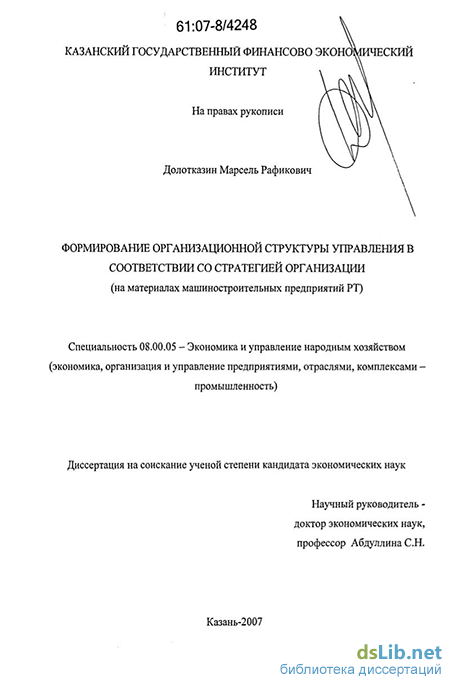 61:07-8/4248

КАЗАНСКИЙ ГОСУДАРСТВЕННЫЙ ФИНАНСОВО ЭКОНОМИЧЕСКИЙ ИНСТИТУТ

На правах рукописи

Долотказин Марсель Рафикович

ФОРМИРОВАНИЕ ОРГАНИЗАЦИОННОЙ СТРУКТУРЫ УПРАВЛЕНИЯ В СООТВЕТСТВИИ СО СТРАТЕГИЕЙ ОРГАНИЗАЦИИ
(на материалах машиностроительных предприятий РТ)

Специальность 08.00.05 – Экономика и управление народным хозяйством (экономика, организация и управление предприятиями, отраслями, комплексами – промышленность)

Диссертация на соискание ученой степени кандидата экономических наук

Научный руководитель -
доктор экономических наук,
профессор Абдуллина С.Н.

Казань-2007

dsLib.net
библиотека диссертаций